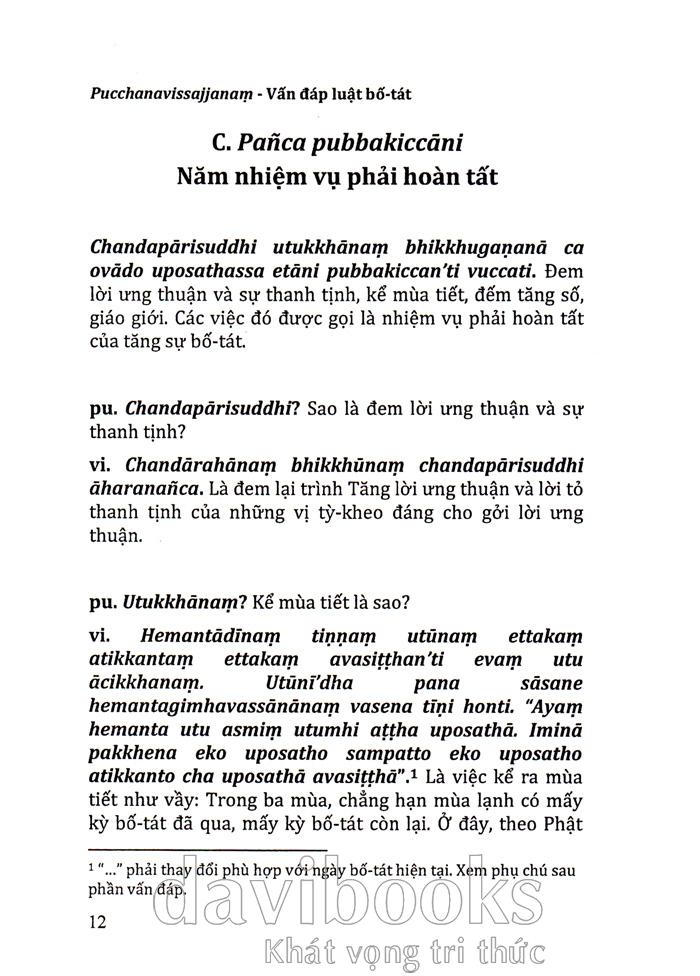 Pucchanavissajjanaṃ - Vấn đáp luật bố-tát

C. Pañca pubbakiccāni
Năm nhiệm vụ phải hoàn tất

Chandapārisuddhi utukkhānaṃ bhikkhugaṇanā ca ovādo uposathassa etāni pubbakiccan'ti vuccati. Đem lời ưng thuận và sự thanh tịnh, kể mùa tiết, đếm tăng số, giáo giới. Các việc đó được gọi là nhiệm vụ phải hoàn tất của tăng sự bố-tát.

pu. Chandapārisuddhi? Sao là đem lời ưng thuận và sự thanh tịnh?

vi. Chandārahānaṃ bhikkhūnaṃ chandapārisuddhi āharanañca. Là đem lại trình Tăng lời ưng thuận và lời tỏ thanh tịnh của những vị tỳ-kheo đáng cho gởi lời ưng thuận.

pu. Utukkhānaṃ? Kể mùa tiết là sao?

vi. Hemantādīnaṃ tiṇṇaṃ utūnaṃ ettakaṃ atikkantaṃ ettakaṃ avasiṭṭhan'ti evaṃ utu ācikkhanaṃ. Utūnī'dha pana sāsane hemantagimhavassānānaṃ vasena tīṇi honti. "Ayaṃ hemanta utu asmiṃ utumhi aṭṭha uposathā. Iminā pakkhena eko uposatho sampatto eko uposatho atikkanto cha uposathā avasiṭṭhā".¹ Là việc kể ra mùa tiết như vầy: Trong ba mùa, chẳng hạn mùa lạnh có mấy kỳ bố-tát đã qua, mấy kỳ bố-tát còn lại. Ở đây, theo Phật

¹ "..." phải thay đổi phù hợp với ngày bố-tát hiện tại. Xem phụ chú sau phần vấn đáp.

12

davibooks
Khát vọng tri thức